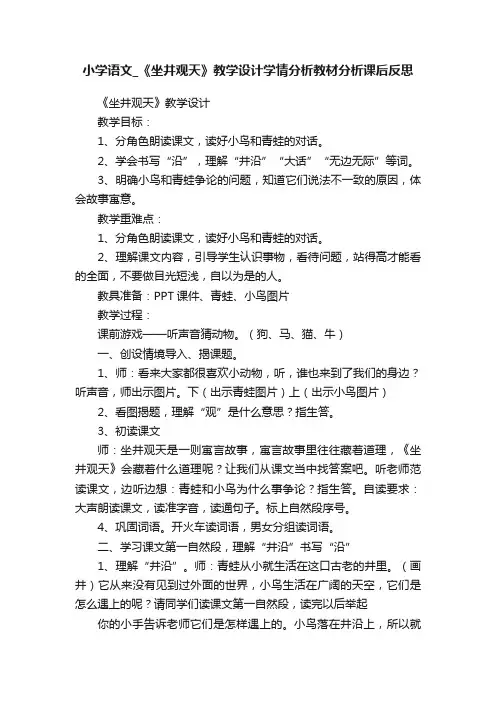 小学语文_《坐井观天》教学设计学情分析教材分析课后反思

《坐井观天》教学设计

教学目标：

1、分角色朗读课文，读好小鸟和青蛙的对话。

2、学会书写“沿”，理解“井沿”“大话”“无边无际”等词。

3、明确小鸟和青蛙争论的问题，知道它们说法不一致的原因，体会故事寓意。

教学重难点：

1、分角色朗读课文，读好小鸟和青蛙的对话。

2、理解课文内容，引导学生认识事物，看待问题，站得高才能看的全面，不要做目光短浅，自以为是的人。

教具准备：PPT 课件、青蛙、小鸟图片

教学过程：

课前游戏——听声音猜动物。（狗、马、猫、牛）

一、创设情境导入、揭课题。

1、师：看来大家都很喜欢小动物，听，谁也来到了我们的身边？听声音，师出示图片。下（出示青蛙图片）上（出示小鸟图片）

2、看图揭题，理解“观”是什么意思？指生答。

3、初读课文

师：坐井观天是一则寓言故事，寓言故事里往往藏着道理，《坐井观天》会藏着什么道理呢？让我们从课文当中找答案吧。听老师范读课文，边听边想：青蛙和小鸟为什么事争论？指生答。自读要求：大声朗读课文，读准字音，读通句子。标上自然段序号。

4、巩固词语。开火车读词语，男女分组读词语。

二、学习课文第一自然段，理解“井沿”书写“沿”

1、理解“井沿”。师：青蛙从小就生活在这口古老的井里。（画井）它从来没有见到过外面的世界，小鸟生活在广阔的天空，它们是怎么遇上的呢？请同学们读课文第一自然段，读完以后举起

你的小手告诉老师它们是怎样遇上的。小鸟落在井沿上，所以就